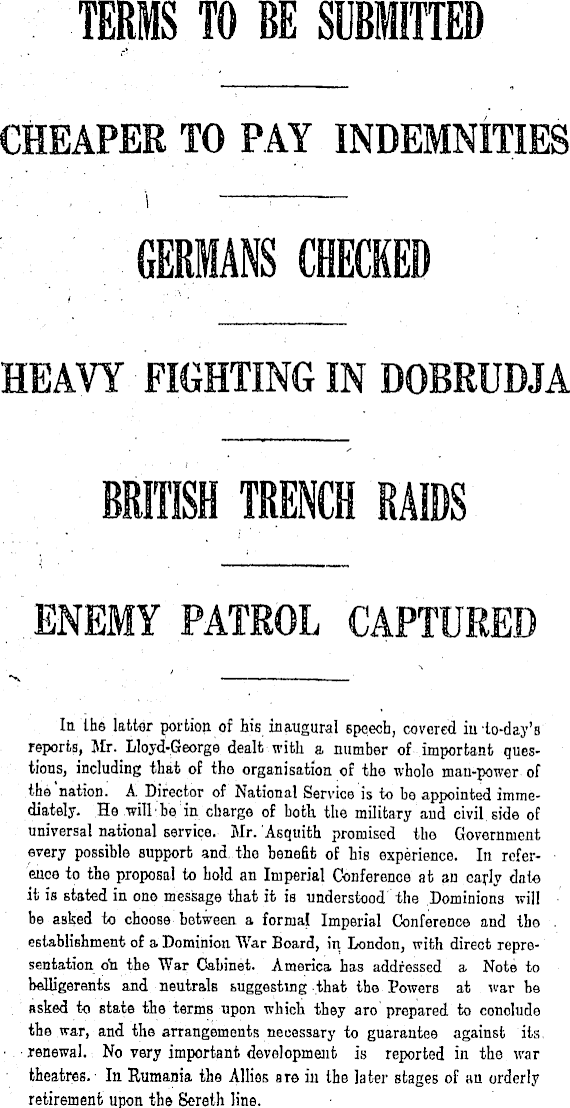 TERMS TO BE SUBMITTED

CHEAPER TO PAY INDEMNITIES

GERMANS CHECKED

HEAVY FIGHTING IN DOBRUDJA

BRITISH TRENCH RAIDS

ENEMY PATROL CAPTURED

In the latter portion of his inaugural speech, covered in to-day's reports, Mr. Lloyd-George dealt with a number of important questions, including that of the organisation of the whole man-power of the nation. A Director of National Service is to be appointed immediately. He will be in charge of both the military and civil side of universal national service. Mr. Asquith promised the Government every possible support and the benefit of his experience. In reference to the proposal to hold an Imperial Conference at an early date it is stated in one message that it is understood the Dominions will be asked to choose between a formal Imperial Conference and the establishment of a Dominion War Board, in London, with direct representation on the War Cabinet. America has addressed a Note to belligerents and neutrals suggesting that the Powers at war be asked to state the terms upon which they are prepared to conclude the war, and the arrangements necessary to guarantee against its renewal. No very important development is reported in the war theatres. In Rumania the Allies are in the later stages of an orderly retirement upon the Sereth line.